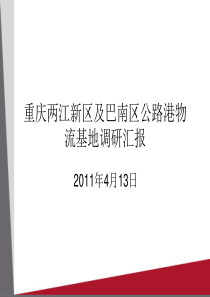 重庆两江新区及巴南区公路港物流基地调研汇报

2011年4月13日